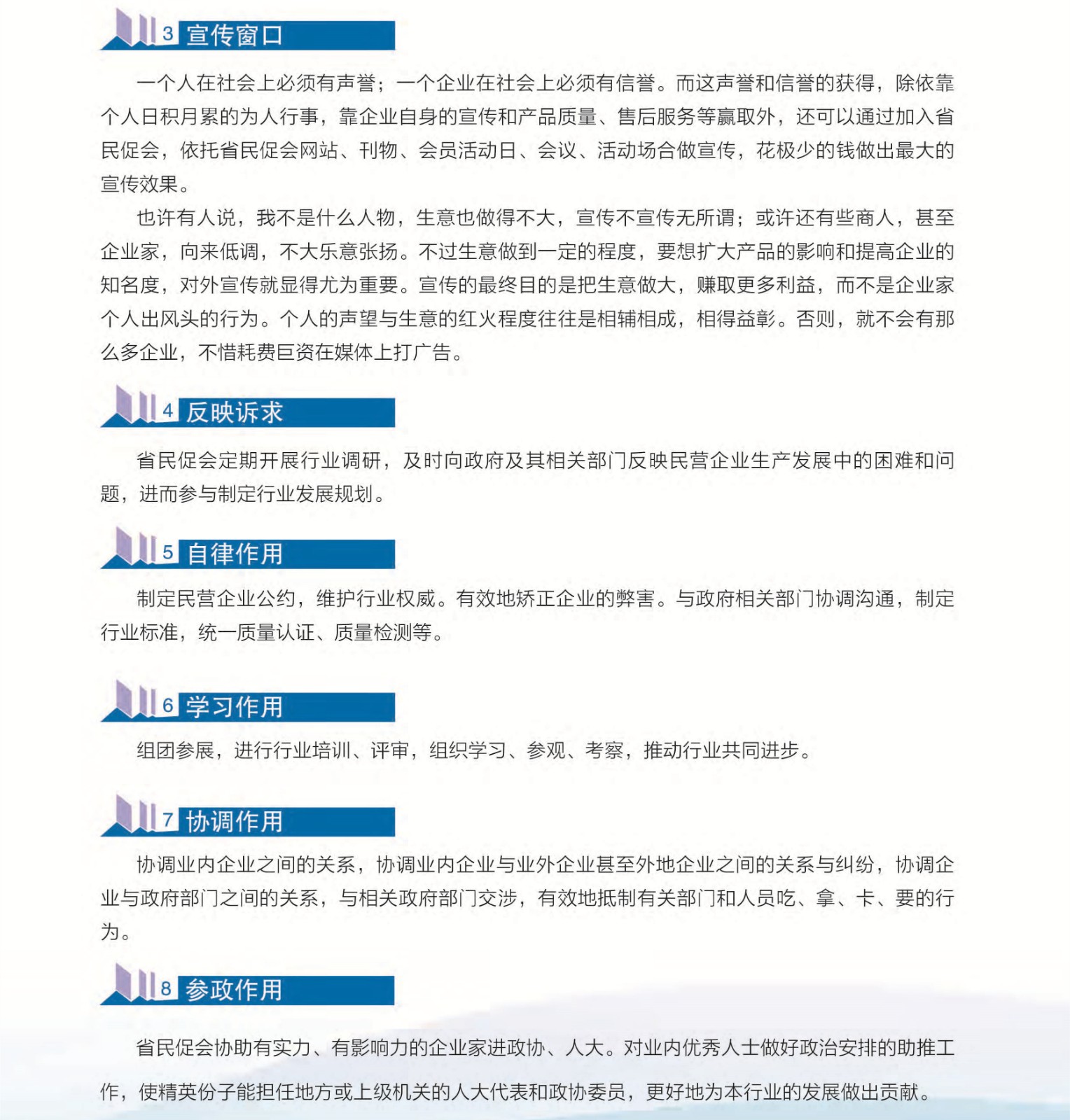 3 宣传窗口

一个人在社会上必须有声誉；一个企业在社会上必须有信誉。而这声誉和信誉的获得，除依靠个人日积月累的为人行事，靠企业自身的宣传和产品质量、售后服务等赢取外，还可以通过加入省民促会，依托省民促会网站、刊物、会员活动日、会议、活动场合做宣传，花极少的钱做出最大的宣传效果。

也许有人说，我不是什么人物，生意也做得不大，宣传不宣传无所谓；或许还有些商人，甚至企业家，向来低调，不大乐意张扬。不过生意做到一定的程度，要想扩大产品的影响和提高企业的知名度，对外宣传就显得尤为重要。宣传的最终目的是把生意做大，赚取更多利益，而不是企业家个人出风头的行为。个人的声望与生意的红火程度往往是相辅相成，相得益彰。否则，就不会有那么多企业，不惜耗费巨资在媒体上打广告。

4 反映诉求

省民促会定期开展行业调研，及时向政府及其相关部门反映民营企业生产发展中的困难和问题，进而参与制定行业发展规划。

5 自律作用

制定民营企业公约，维护行业权威。有效地矫正企业的弊害。与政府相关部门协调沟通，制定行业标准，统一质量认证、质量检测等。

6 学习作用

组团参展，进行行业培训、评审，组织学习、参观、考察，推动行业共同进步。

7 协调作用

协调业内企业之间的关系，协调业内企业与业外企业甚至外地企业之间的关系与纠纷，协调企业与政府部门之间的关系，与相关政府部门交涉，有效地抵制有关部门和人员吃、拿、卡、要的行为。

8 参政作用

省民促会协助有实力、有影响力的企业家进政协、人大。对业内优秀人士做好政治安排的助推工作，使精英份子能担任地方或上级机关的人大代表和政协委员，更好地为本行业的发展做出贡献。